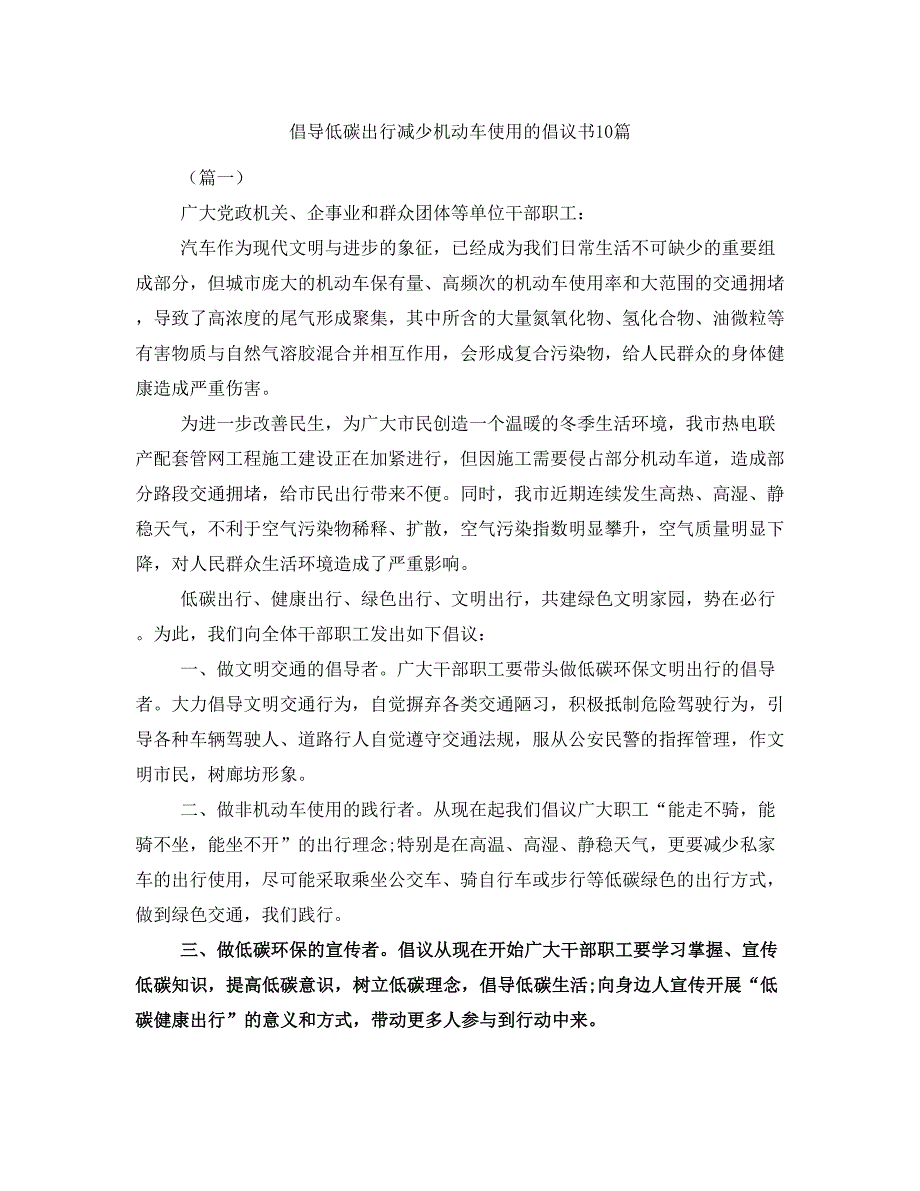 倡导低碳出行减少机动车使用的倡议书10篇

（篇一）

广大党政机关、企事业和群众团体等单位干部职工：

汽车作为现代文明与进步的象征，已经成为我们日常生活不可缺少的重要组成部分，但城市庞大的机动车保有量、高频次的机动车使用率和大范围的交通拥堵，导致了高浓度的尾气形成聚集，其中所含的大量氮氧化物、氢化合物、油微粒等有害物质与自然气溶胶混合并相互作用，会形成复合污染物，给人民群众的身体健康造成严重伤害。

为进一步改善民生，为广大市民创造一个温暖的冬季生活环境，我市热电联产配套管网工程施工建设正在加紧进行，但因施工需要侵占部分机动车道，造成部分路段交通拥堵，给市民出行带来不便。同时，我市近期连续发生高热、高湿、静稳天气，不利于空气污染物稀释、扩散，空气污染指数明显攀升，空气质量明显下降，对人民群众生活环境造成了严重影响。

低碳出行、健康出行、绿色出行、文明出行，共建绿色文明家园，势在必行。为此，我们向全体干部职工发出如下倡议：

一、做文明交通的倡导者。广大干部职工要带头做低碳环保文明出行的倡导者。大力倡导文明交通行为，自觉摒弃各类交通陋习，积极抵制危险驾驶行为，引导各种车辆驾驶人、道路行人自觉遵守交通法规，服从公安民警的指挥管理，作文明市民，树廊坊形象。

二、做非机动车使用的践行者。从现在起我们倡议广大职工“能走不骑，能骑不坐，能坐不开”的出行理念;特别是在高温、高湿、静稳天气，更要减少私家车的出行使用，尽可能采取乘坐公交车、骑自行车或步行等低碳绿色的出行方式，做到绿色交通，我们践行。

三、做低碳环保的宣传者。倡议从现在开始广大干部职工要学习掌握、宣传低碳知识，提高低碳意识，树立低碳理念，倡导低碳生活;向身边人宣传开展“低碳健康出行”的意义和方式，带动更多人参与到行动中来。